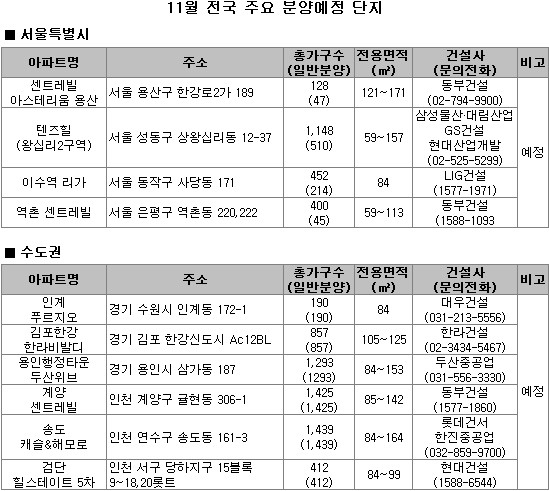 11월 전국 주요 분양예정 단지

■ 서울특별시

| 아파트명 | 주소 | 총가구수 (일반분양) | 전용면적 (㎡) | 건설사 (문의전화) | 비고 |
|---|---|---|---|---|---|
| 센트레빌 아스테리움 용산 | 서울 용산구 한강로2가 189 | 128 (47) | 121~171 | 동부건설 (02-794-9900) | 예정 |
| 텐즈힐 (왕십리2구역) | 서울 성동구 상왕십리동 12-37 | 1,148 (510) | 59~157 | 삼성물산·대림산업 GS건설 현대산업개발 (02-525-5299) | |
| 이수역 리가 | 서울 동작구 사당동 171 | 452 (214) | 84 | LIG건설 (1577-1971) | |
| 역촌 센트레빌 | 서울 은평구 역촌동 220,222 | 400 (45) | 59~113 | 동부건설 (1588-1093 | |

■ 수도권

| 아파트명 | 주소 | 총가구수 (일반분양) | 전용면적 (㎡) | 건설사 (문의전화) | 비고 |
|---|---|---|---|---|---|
| 인계 푸르지오 | 경기 수원시 인계동 172-1 | 190 (190) | 84 | 대우건설 (031-213-5556) | 예정 |
| 김포한강 한라비발디 | 경기 김포 한강신도시 Ac12BL | 857 (857) | 105~125 | 한라건설 (02-3434-5467) | |
| 용인행정타운 두산위브 | 경기 용인시 삼가동 187 | 1,293 (1293) | 84~153 | 두산중공업 (031-556-3330) | |
| 계양 센트레빌 | 인천 계양구 귤현동 306-1 | 1,425 (1,425) | 85~142 | 동부건설 (1577-1860) | |
| 송도 캐슬&해모로 | 인천 연수구 송도동 161-3 | 1,439 (1,439) | 84~164 | 롯데건서 한진중공업 (032-859-9700) | |
| 검단 힐스테이트 5차 | 인천 서구 당하지구 15블록 9~18,20롯트 | 412 (412) | 84~99 | 현대건설 (1588-6544) | |